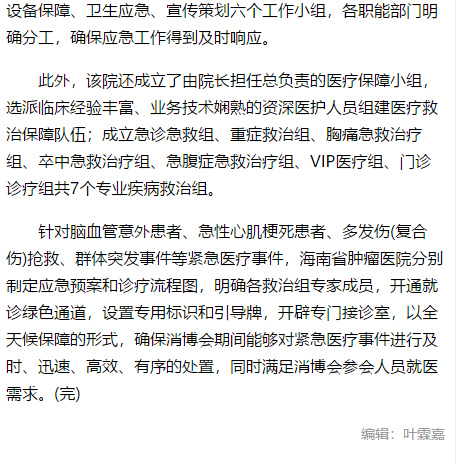 设备保障、卫生应急、宣传策划六个工作小组，各职能部门明确分工，确保应急工作得到及时响应。

此外，该院还成立了由院长担任总负责的医疗保障小组，选派临床经验丰富、业务技术娴熟的资深医护人员组建医疗救治保障队伍；成立急诊急救组、重症救治组、胸痛急救治疗组、卒中急救治疗组、急腹症急救治疗组、VIP医疗组、门诊诊疗组共7个专业疾病救治组。

针对脑血管意外患者、急性心肌梗死患者、多发伤(复合伤)抢救、群体突发事件等紧急医疗事件，海南省肿瘤医院分别制定应急预案和诊疗流程图，明确各救治组专家成员，开通就诊绿色通道，设置专用标识和引导牌，开辟专门接诊室，以全天候保障的形式，确保消博会期间能够对紧急医疗事件进行及时、迅速、高效、有序的处置，同时满足消博会参会人员就医需求。(完)

编辑：叶霖嘉